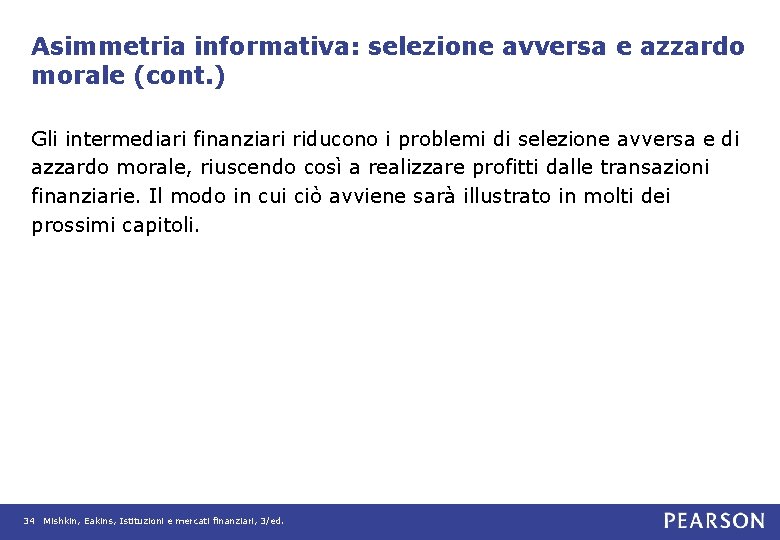 Asimmetria informativa: selezione avversa e azzardo morale (cont.)

Gli intermediari finanziari riducono i problemi di selezione avversa e di azzardo morale, riuscendo così a realizzare profitti dalle transazioni finanziarie. Il modo in cui ciò avviene sarà illustrato in molti dei prossimi capitoli.

34 Mishkin, Eakins, Istituzioni e mercati finanziari, 3/ed.

PEARSON